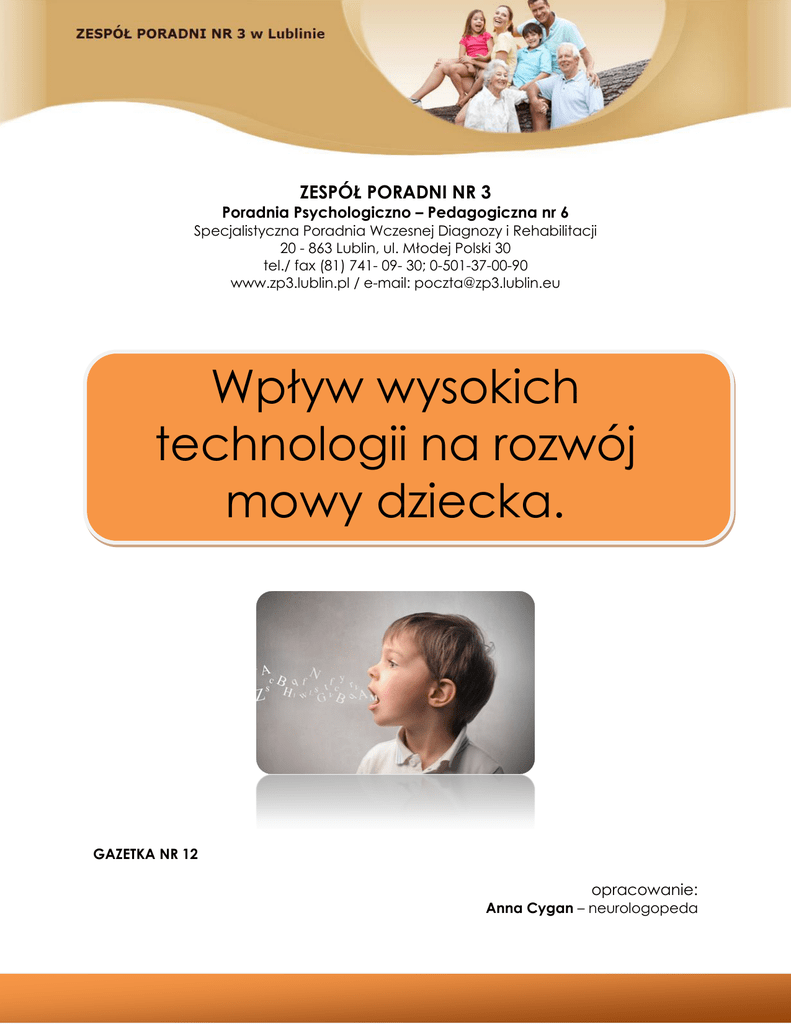 ZESPÓŁ PORADNI NR 3 w Lublinie

ZESPÓŁ PORADNI NR 3
Poradnia Psychologiczno – Pedagogiczna nr 6
Specjalistyczna Poradnia Wczesnej Diagnozy i Rehabilitacji
20 - 863 Lublin, ul. Młodej Polski 30
tel./ fax (81) 741- 09- 30; 0-501-37-00-90
www.zp3.lublin.pl / e-mail: poczta@zp3.lublin.eu

Wpływ wysokich technologii na rozwój mowy dziecka.

GAZETKA NR 12

opracowanie:
Anna Cygan – neurologopeda